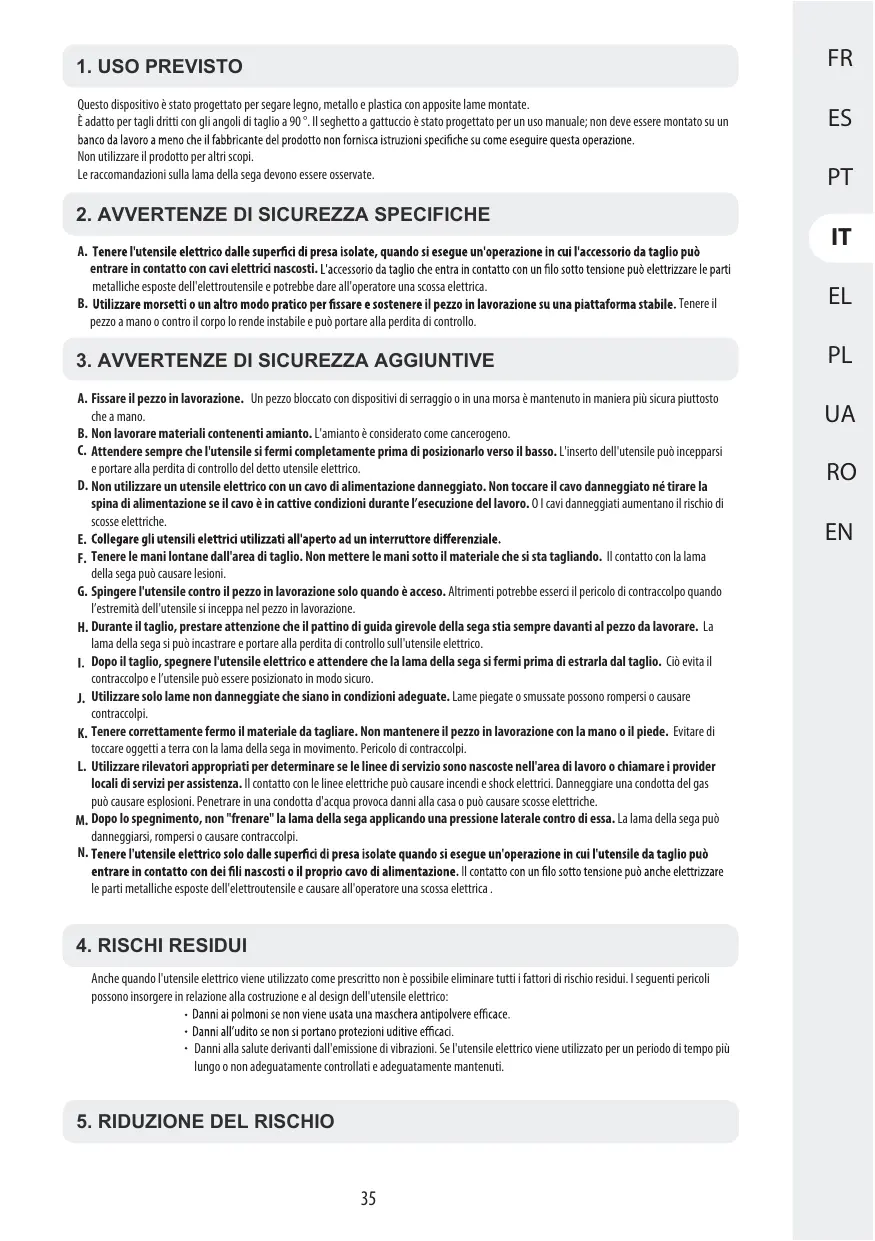 1. USO PREVISTO

Questo dispositivo è stato progettato per segare legno, metallo e plastica con apposite lame montate.
È adatto per tagli dritti con gli angoli di taglio a 90 °. Il seghetto a gattuccio è stato progettato per un uso manuale; non deve essere montato su un banco da lavoro a meno che il fabbricante del prodotto non fornisca istruzioni specifiche su come eseguire questa operazione.
Non utilizzare il prodotto per altri scopi.
Le raccomandazioni sulla lama della sega devono essere osservate.

2. AVVERTENZE DI SICUREZZA SPECIFICHE

A. Tenere l'utensile elettrico dalle superfici di presa isolate, quando si esegue un'operazione in cui l'accessorio da taglio può entrare in contatto con cavi elettrici nascosti. L'accessorio da taglio che entra in contatto con un filo sotto tensione può elettrizzare le parti metalliche esposte dell'elettroutensile e potrebbe dare all'operatore una scossa elettrica.
B. Utilizzare morsetti o un altro modo pratico per fissare e sostenere il pezzo in lavorazione su una piattaforma stabile. Tenere il pezzo a mano o contro il corpo lo rende instabile e può portare alla perdita di controllo.

3. AVVERTENZE DI SICUREZZA AGGIUNTIVE

A. Fissare il pezzo in lavorazione. Un pezzo bloccato con dispositivi di serraggio o in una morsa è mantenuto in maniera più sicura piuttosto che a mano.
B. Non lavorare materiali contenenti amianto. L'amianto è considerato come cancerogeno.
C. Attendere sempre che l'utensile si fermi completamente prima di posizionarlo verso il basso. L'inserto dell'utensile può incepparsi e portare alla perdita di controllo del detto utensile elettrico.
D. Non utilizzare un utensile elettrico con un cavo di alimentazione danneggiato. Non toccare il cavo danneggiato né tirare la spina di alimentazione se il cavo è in cattive condizioni durante l'esecuzione del lavoro. O I cavi danneggiati aumentano il rischio di scosse elettriche.
E. Collegare gli utensili elettrici utilizzati all'aperto ad un interruttore differenziale.
F. Tenere le mani lontane dall'area di taglio. Non mettere le mani sotto il materiale che si sta tagliando. Il contatto con la lama della sega può causare lesioni.
G. Spingere l'utensile contro il pezzo in lavorazione solo quando è acceso. Altrimenti potrebbe esserci il pericolo di contraccolpo quando l'estremità dell'utensile si inceppa nel pezzo in lavorazione.
H. Durante il taglio, prestare attenzione che il pattino di guida girevole della sega stia sempre davanti al pezzo da lavorare. La lama della sega si può incastrare e portare alla perdita di controllo sull'utensile elettrico.
I. Dopo il taglio, spegnere l'utensile elettrico e attendere che la lama della sega si fermi prima di estrarla dal taglio. Ciò evita il contraccolpo e l'utensile può essere posizionato in modo sicuro.
J. Utilizzare solo lame non danneggiate che siano in condizioni adeguate. Lame piegate o smussate possono rompersi o causare contraccolpi.
K. Tenere correttamente fermo il materiale da tagliare. Non mantenere il pezzo in lavorazione con la mano o il piede. Evitare di toccare oggetti a terra con la lama della sega in movimento. Pericolo di contraccolpi.
L. Utilizzare rilevatori appropriati per determinare se le linee di servizio sono nascoste nell'area di lavoro o chiamare i provider locali di servizi per assistenza. Il contatto con le linee elettriche può causare incendi e shock elettrici. Danneggiare una condotta del gas può causare esplosioni. Penetrare in una condotta d'acqua provoca danni alla casa o può causare scosse elettriche.
M. Dopo lo spegnimento, non "frenare" la lama della sega applicando una pressione laterale contro di essa. La lama della sega può danneggiarsi, rompersi o causare contraccolpi.
N. Tenere l'utensile elettrico solo dalle superfici di presa isolate quando si esegue un'operazione in cui l'utensile da taglio può entrare in contatto con dei fili nascosti o il proprio cavo di alimentazione. Il contatto con un filo sotto tensione può anche elettrizzare le parti metalliche esposte dell'elettroutensile e causare all'operatore una scossa elettrica .

4. RISCHI RESIDUI

Anche quando l'utensile elettrico viene utilizzato come prescritto non è possibile eliminare tutti i fattori di rischio residui. I seguenti pericoli possono insorgere in relazione alla costruzione e al design dell'utensile elettrico:
• Danni ai polmoni se non viene usata una maschera antipolvere efficace.
• Danni all'udito se non si portano protezioni uditive efficaci.
• Danni alla salute derivanti dall'emissione di vibrazioni. Se l'utensile elettrico viene utilizzato per un periodo di tempo più lungo o non adeguatamente controllati e adeguatamente mantenuti.

5. RIDUZIONE DEL RISCHIO

35

FR
ES
PT
IT
EL
PL
UA
RO
EN